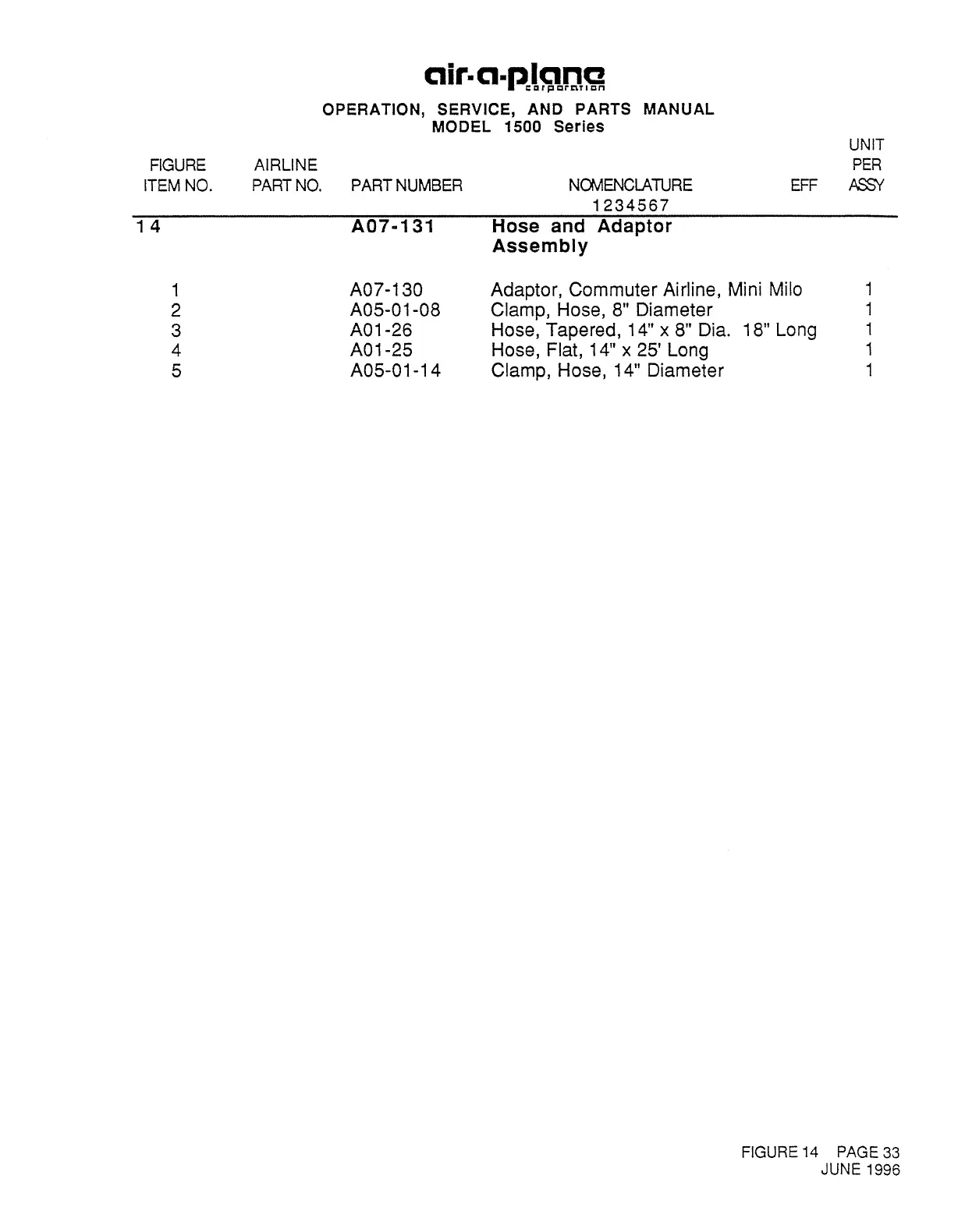 air-a-plane corporation

OPERATION, SERVICE, AND PARTS MANUAL
MODEL 1500 Series

| FIGURE ITEM NO. | AIRLINE PART NO. | PART NUMBER | NOMENCLATURE 1234567 | EFF | UNIT PER ASSY |
|---|---|---|---|---|---|
| 14 | | A07-131 | Hose and Adaptor Assembly | | |
| 1 | | A07-130 | Adaptor, Commuter Airline, Mini Milo | | 1 |
| 2 | | A05-01-08 | Clamp, Hose, 8" Diameter | | 1 |
| 3 | | A01-26 | Hose, Tapered, 14" x 8" Dia. 18" Long | | 1 |
| 4 | | A01-25 | Hose, Flat, 14" x 25' Long | | 1 |
| 5 | | A05-01-14 | Clamp, Hose, 14" Diameter | | 1 |

FIGURE 14 PAGE 33
JUNE 1996